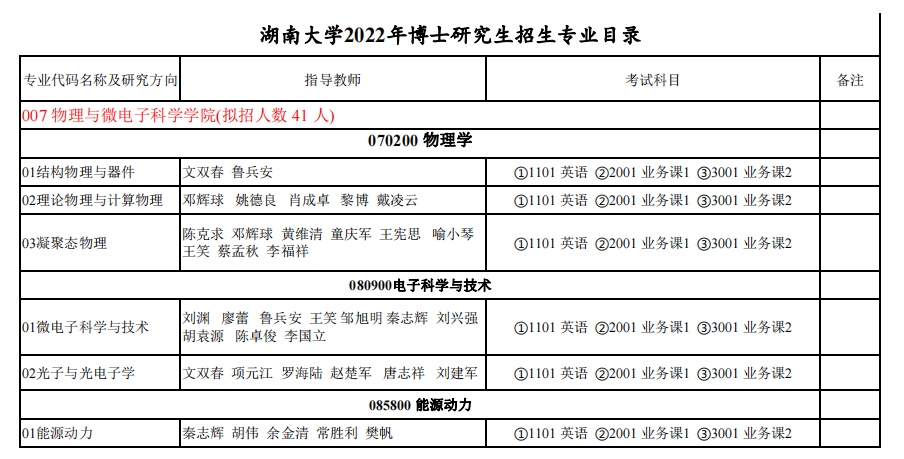 湖南大学2022年博士研究生招生专业目录

| 专业代码名称及研究方向 | 指导教师 | 考试科目 | 备注 |
|---|---|---|---|
| 007 物理与微电子科学学院(拟招人数 41 人) | | | |
| 070200 物理学 | | | |
| 01结构物理与器件 | 文双春 鲁兵安 | ①1101 英语 ②2001 业务课1 ③3001 业务课2 | |
| 02理论物理与计算物理 | 邓辉球 姚德良 肖成卓 黎博 戴凌云 | ①1101 英语 ②2001 业务课1 ③3001 业务课2 | |
| 03凝聚态物理 | 陈克求 邓辉球 黄维清 童庆军 王宪思 喻小琴 王笑 蔡孟秋 李福祥 | ①1101 英语 ②2001 业务课1 ③3001 业务课2 | |
| 080900电子科学与技术 | | | |
| 01微电子科学与技术 | 刘渊 廖蕾 鲁兵安 王笑 邹旭明 秦志辉 刘兴强 胡袁源 陈卓俊 李国立 | ①1101 英语 ②2001 业务课1 ③3001 业务课2 | |
| 02光子与光电子学 | 文双春 项元江 罗海陆 赵楚军 唐志祥 刘建军 | ①1101 英语 ②2001 业务课1 ③3001 业务课2 | |
| 085800 能源动力 | | | |
| 01能源动力 | 秦志辉 胡伟 余金清 常胜利 樊帆 | ①1101 英语 ②2001 业务课1 ③3001 业务课2 | |